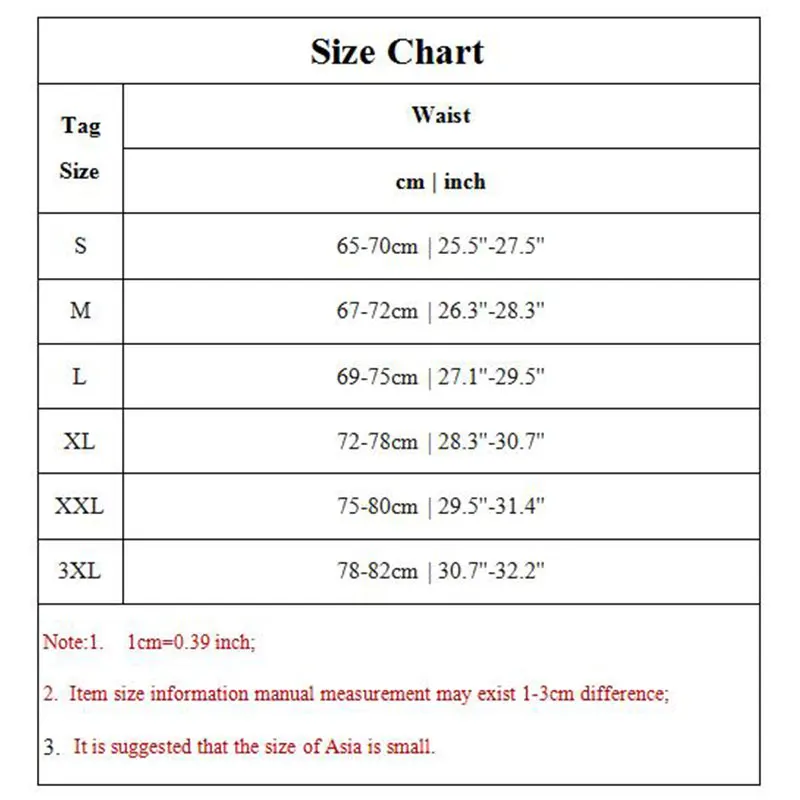 Size Chart

| Tag Size | Waist cm \| inch |
|---|---|
| S | 65-70cm \| 25.5"-27.5" |
| M | 67-72cm \| 26.3"-28.3" |
| L | 69-75cm \| 27.1"-29.5" |
| XL | 72-78cm \| 28.3"-30.7" |
| XXL | 75-80cm \| 29.5"-31.4" |
| 3XL | 78-82cm \| 30.7"-32.2" |

Note:1. 1cm=0.39 inch;

2. Item size information manual measurement may exist 1-3cm difference;

3. It is suggested that the size of Asia is small.